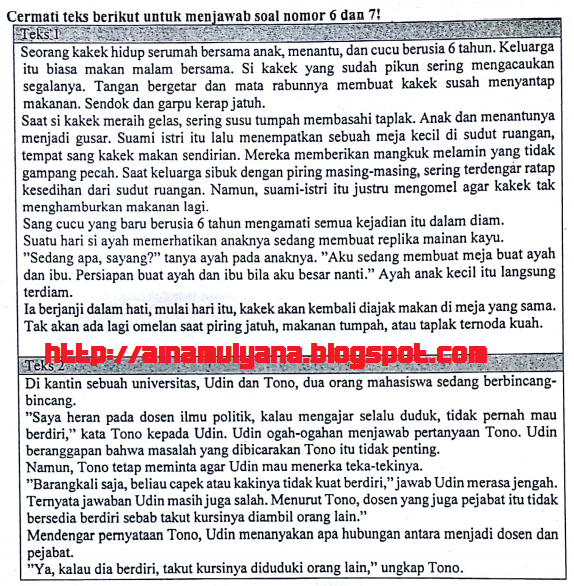 Cermati teks berikut untuk menjawab soal nomor 6 dan 7!

Teks 1

Seorang kakek hidup serumah bersama anak, menantu, dan cucu berusia 6 tahun. Keluarga itu biasa makan malam bersama. Si kakek yang sudah pikun sering mengacaukan segalanya. Tangan bergetar dan mata rabunnya membuat kakek susah menyantap makanan. Sendok dan garpu kerap jatuh.
Saat si kakek meraih gelas, sering susu tumpah membasahi taplak. Anak dan menantunya menjadi gusar. Suami istri itu lalu menempatkan sebuah meja kecil di sudut ruangan, tempat sang kakek makan sendirian. Mereka memberikan mangkuk melamin yang tidak gampang pecah. Saat keluarga sibuk dengan piring masing-masing, sering terdengar ratap kesedihan dari sudut ruangan. Namun, suami-istri itu justru mengomel agar kakek tak menghamburkan makanan lagi.
Sang cucu yang baru berusia 6 tahun mengamati semua kejadian itu dalam diam.
Suatu hari si ayah memerhatikan anaknya sedang membuat replika mainan kayu.
"Sedang apa, sayang?" tanya ayah pada anaknya. "Aku sedang membuat meja buat ayah dan ibu. Persiapan buat ayah dan ibu bila aku besar nanti." Ayah anak kecil itu langsung terdiam.
Ia berjanji dalam hati, mulai hari itu, kakek akan kembali diajak makan di meja yang sama. Tak akan ada lagi omelan saat piring jatuh, makanan tumpah, atau taplak ternoda kuah.

http://ainamulyana.blogspot.com

Teks 2

Di kantin sebuah universitas, Udin dan Tono, dua orang mahasiswa sedang berbincang-bincang.
"Saya heran pada dosen ilmu politik, kalau mengajar selalu duduk, tidak pernah mau berdiri," kata Tono kepada Udin. Udin ogah-ogahan menjawab pertanyaan Tono. Udin beranggapan bahwa masalah yang dibicarakan Tono itu tidak penting.
Namun, Tono tetap meminta agar Udin mau menerka teka-tekinya.
"Barangkali saja, beliau capek atau kakinya tidak kuat berdiri," jawab Udin merasa jengah.
Ternyata jawaban Udin masih juga salah. Menurut Tono, dosen yang juga pejabat itu tidak bersedia berdiri sebab takut kursinya diambil orang lain."
Mendengar pernyataan Tono, Udin menanyakan apa hubungan antara menjadi dosen dan pejabat.
"Ya, kalau dia berdiri, takut kursinya diduduki orang lain," ungkap Tono.